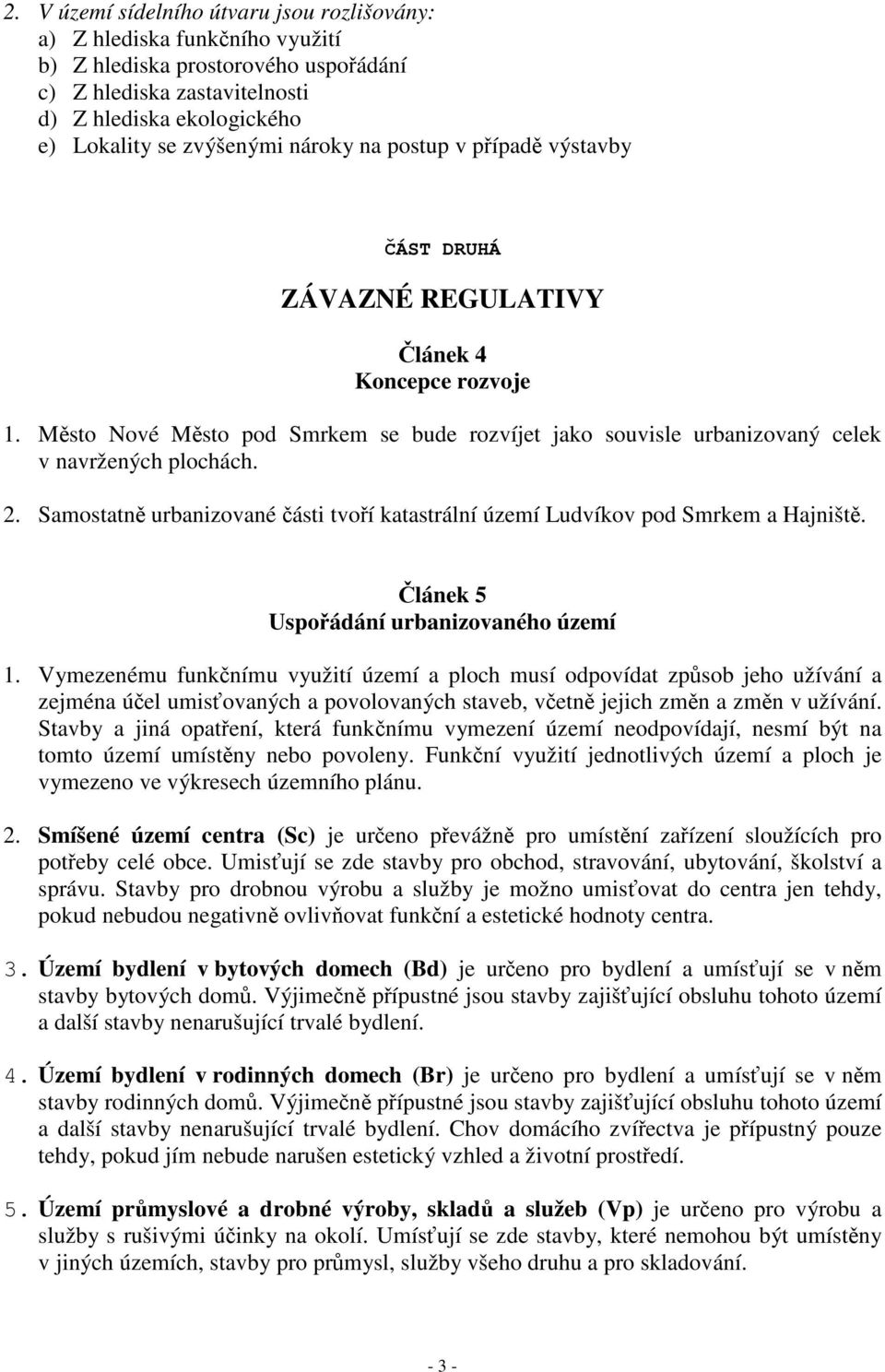 2. V území sídelního útvaru jsou rozlišovány:
a) Z hlediska funkčního využití
b) Z hlediska prostorového uspořádání
c) Z hlediska zastavitelnosti
d) Z hlediska ekologického
e) Lokality se zvýšenými nároky na postup v případě výstavby

ČÁST DRUHÁ

ZÁVAZNÉ REGULATIVY

Článek 4
Koncepce rozvoje

1. Město Nové Město pod Smrkem se bude rozvíjet jako souvisle urbanizovaný celek v navržených plochách.

2. Samostatně urbanizované části tvoří katastrální území Ludvíkov pod Smrkem a Hajniště.

Článek 5
Uspořádání urbanizovaného území

1. Vymezenému funkčnímu využití území a ploch musí odpovídat způsob jeho užívání a zejména účel umisťovaných a povolovaných staveb, včetně jejich změn a změn v užívání. Stavby a jiná opatření, která funkčnímu vymezení území neodpovídají, nesmí být na tomto území umístěny nebo povoleny. Funkční využití jednotlivých území a ploch je vymezeno ve výkresech územního plánu.

2. Smíšené území centra (Sc) je určeno převážně pro umístění zařízení sloužících pro potřeby celé obce. Umisťují se zde stavby pro obchod, stravování, ubytování, školství a správu. Stavby pro drobnou výrobu a služby je možno umisťovat do centra jen tehdy, pokud nebudou negativně ovlivňovat funkční a estetické hodnoty centra.

3. Území bydlení v bytových domech (Bd) je určeno pro bydlení a umísťují se v něm stavby bytových domů. Výjimečně přípustné jsou stavby zajišťující obsluhu tohoto území a další stavby nenarušující trvalé bydlení.

4. Území bydlení v rodinných domech (Br) je určeno pro bydlení a umísťují se v něm stavby rodinných domů. Výjimečně přípustné jsou stavby zajišťující obsluhu tohoto území a další stavby nenarušující trvalé bydlení. Chov domácího zvířectva je přípustný pouze tehdy, pokud jím nebude narušen estetický vzhled a životní prostředí.

5. Území průmyslové a drobné výroby, skladů a služeb (Vp) je určeno pro výrobu a služby s rušivými účinky na okolí. Umísťují se zde stavby, které nemohou být umístěny v jiných územích, stavby pro průmysl, služby všeho druhu a pro skladování.

- 3 -